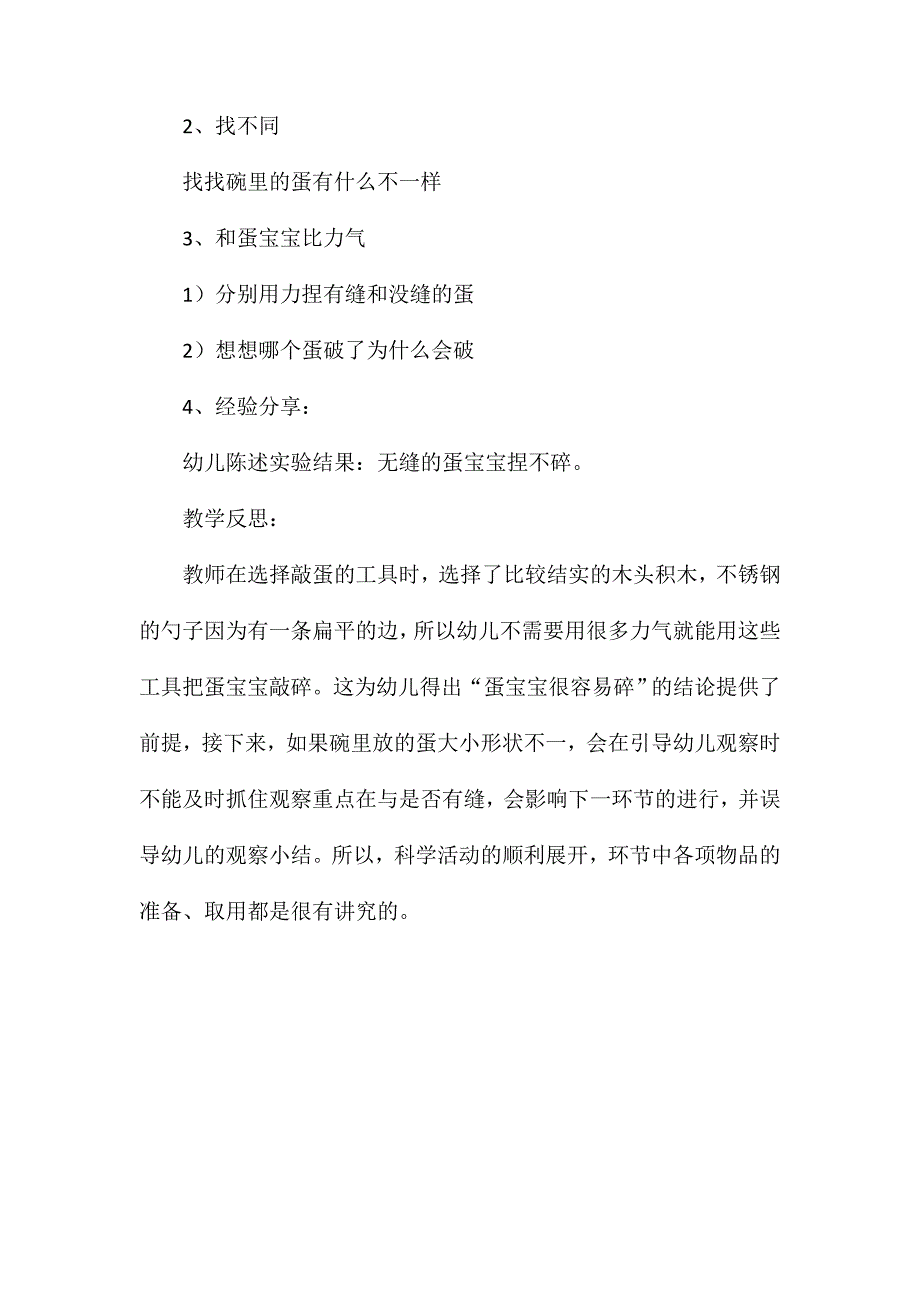 2、找不同

找找碗里的蛋有什么不一样

3、和蛋宝宝比力气

1）分别用力捏有缝和没缝的蛋

2）想想哪个蛋破了为什么会破

4、经验分享：

幼儿陈述实验结果：无缝的蛋宝宝捏不碎。

教学反思：

教师在选择敲蛋的工具时，选择了比较结实的木头积木，不锈钢的勺子因为有一条扁平的边，所以幼儿不需要用很多力气就能用这些工具把蛋宝宝敲碎。这为幼儿得出“蛋宝宝很容易碎”的结论提供了前提，接下来，如果碗里放的蛋大小形状不一，会在引导幼儿观察时不能及时抓住观察重点在与是否有缝，会影响下一环节的进行，并误导幼儿的观察小结。所以，科学活动的顺利展开，环节中各项物品的准备、取用都是很有讲究的。